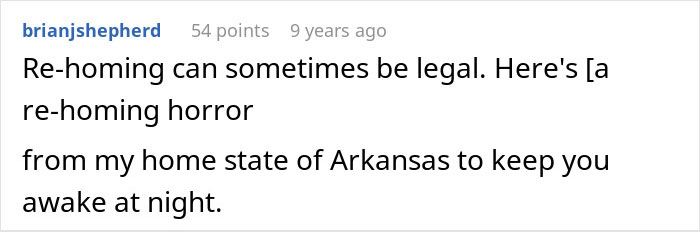 brianjshepherd 54 points 9 years ago

Re-homing can sometimes be legal. Here's [a re-homing horror

from my home state of Arkansas to keep you awake at night.